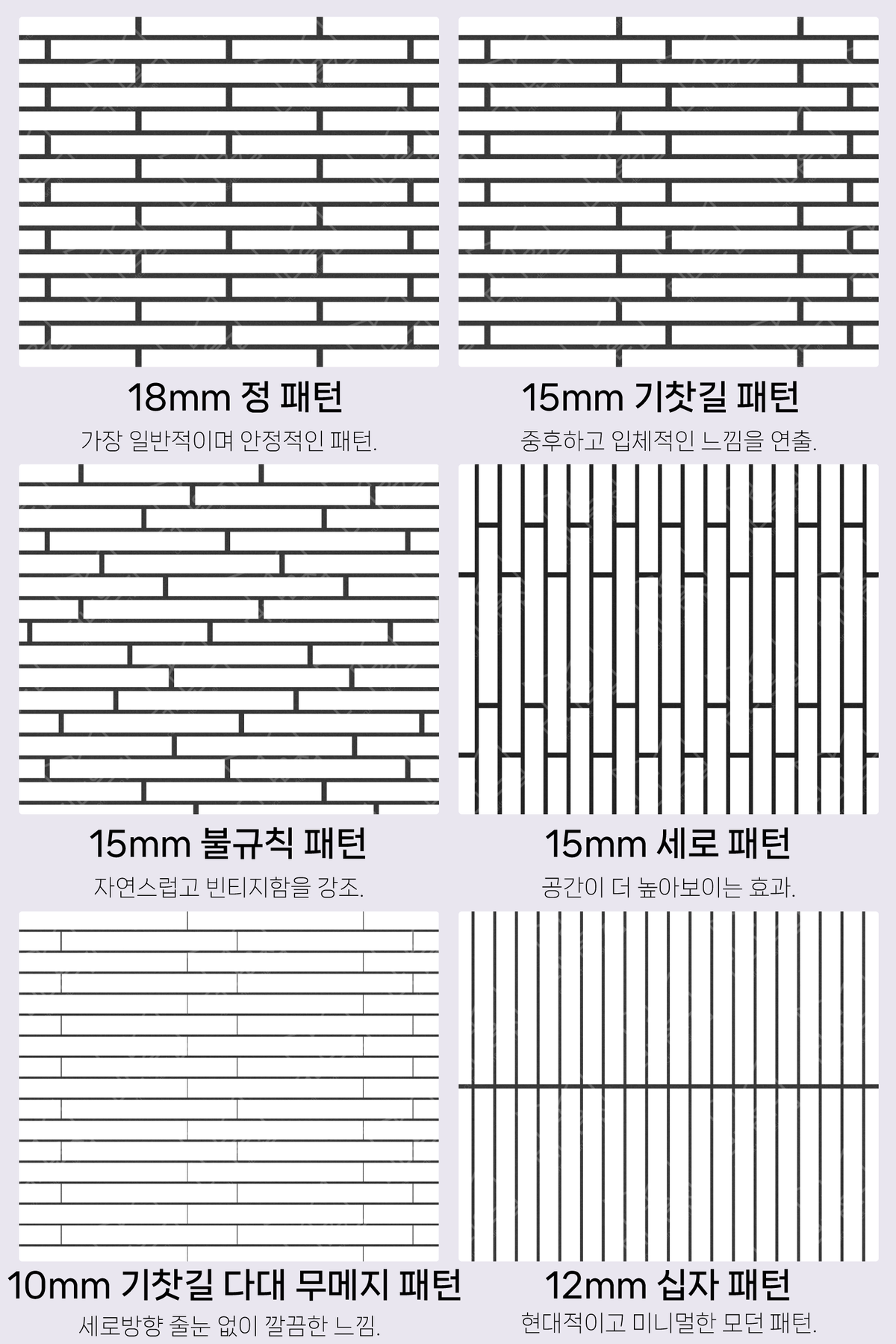 18mm 정 패턴
가장 일반적이며 안정적인 패턴.

15mm 기찻길 패턴
중후하고 입체적인 느낌을 연출.

15mm 불규칙 패턴
자연스럽고 빈티지함을 강조.

15mm 세로 패턴
공간이 더 높아보이는 효과.

10mm 기찻길 다대 무메지 패턴
세로방향 줄눈 없이 깔끔한 느낌.

12mm 십자 패턴
현대적이고 미니멀한 모던 패턴.